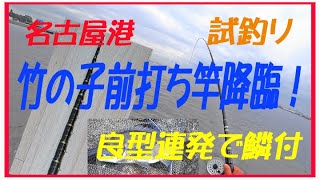 名古屋港

試釣リ

竹の子前打ち竿降臨！

良型連発で鱗付